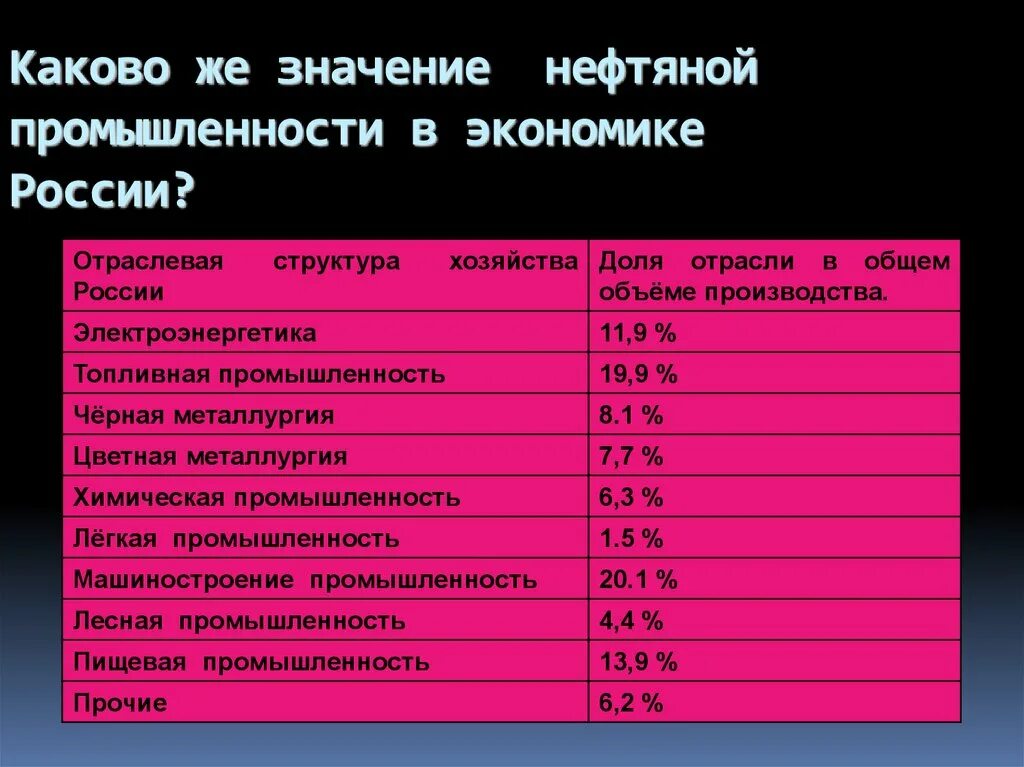 Каково же значение нефтяной промышленности в экономике России?

| Отраслевая структура хозяйства России | Доля отрасли в общем объёме производства. |
|---|---|
| Электроэнергетика | 11,9 % |
| Топливная промышленность | 19,9 % |
| Чёрная металлургия | 8.1 % |
| Цветная металлургия | 7,7 % |
| Химическая промышленность | 6,3 % |
| Лёгкая промышленность | 1.5 % |
| Машиностроение промышленность | 20.1 % |
| Лесная промышленность | 4,4 % |
| Пищевая промышленность | 13,9 % |
| Прочие | 6,2 % |